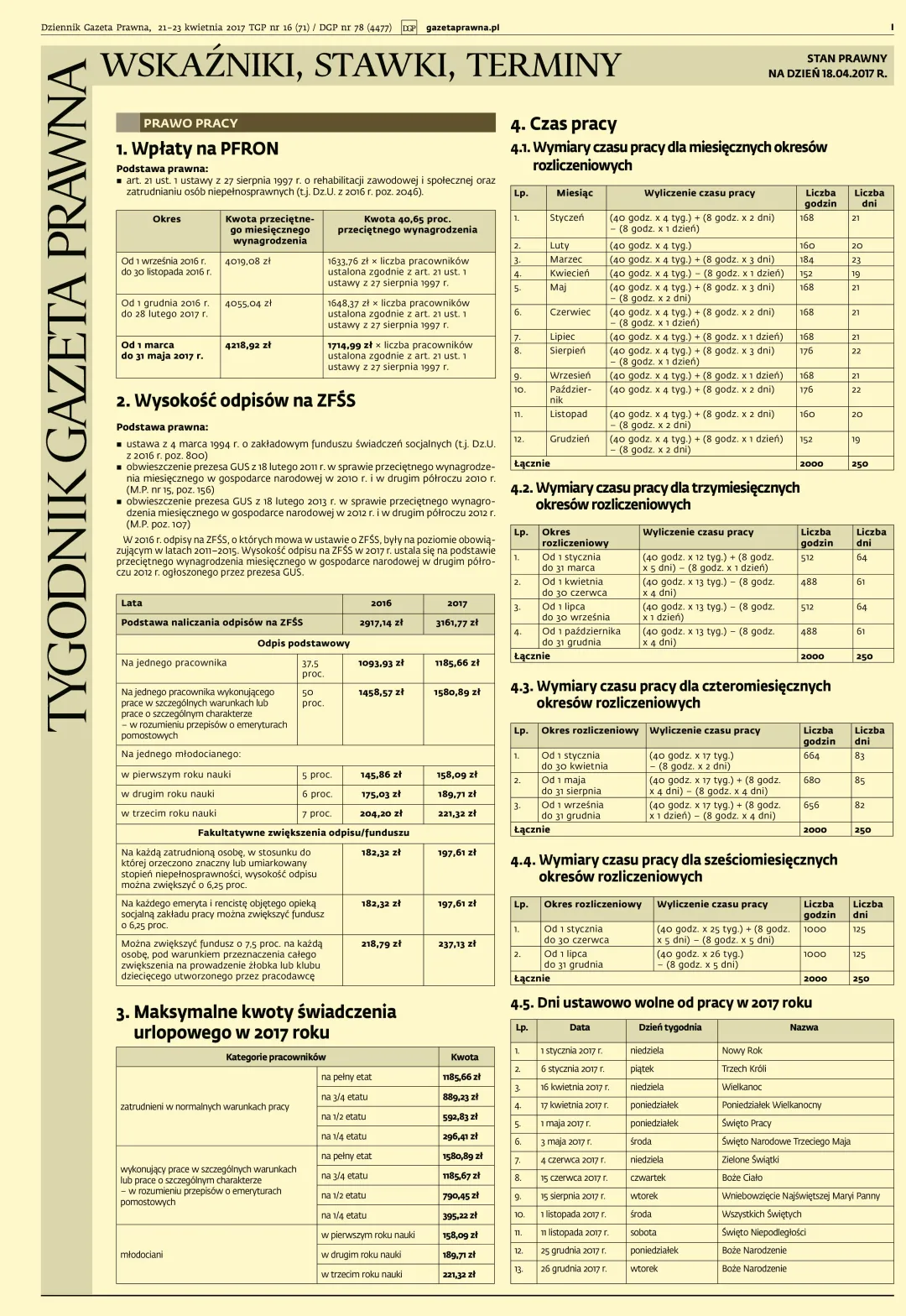 Dziennik Gazeta Prawna, 21–23 kwietnia 2017 TGP nr 16 (71) / DGP nr 78 (4477) DGP gazetaprawna.pl I

TYGODNIK GAZETA PRAWNA

WSKAŹNIKI, STAWKI, TERMINY

STAN PRAWNY NA DZIEŃ 18.04.2017 R.

PRAWO PRACY

1. Wpłaty na PFRON

Podstawa prawna:
■ art. 21 ust. 1 ustawy z 27 sierpnia 1997 r. o rehabilitacji zawodowej i społecznej oraz zatrudnianiu osób niepełnosprawnych (t.j. Dz.U. z 2016 r. poz. 2046).

| Okres | Kwota przeciętnego miesięcznego wynagrodzenia | Kwota 40,65 proc. przeciętnego wynagrodzenia |
|---|---|---|
| Od 1 września 2016 r. do 30 listopada 2016 r. | 4019,08 zł | 1633,76 zł × liczba pracowników ustalona zgodnie z art. 21 ust. 1 ustawy z 27 sierpnia 1997 r. |
| Od 1 grudnia 2016 r. do 28 lutego 2017 r. | 4055,04 zł | 1648,37 zł × liczba pracowników ustalona zgodnie z art. 21 ust. 1 ustawy z 27 sierpnia 1997 r. |
| Od 1 marca do 31 maja 2017 r. | 4218,92 zł | 1714,99 zł × liczba pracowników ustalona zgodnie z art. 21 ust. 1 ustawy z 27 sierpnia 1997 r. |

2. Wysokość odpisów na ZFŚS

Podstawa prawna:
■ ustawa z 4 marca 1994 r. o zakładowym funduszu świadczeń socjalnych (t.j. Dz.U. z 2016 r. poz. 800)
■ obwieszczenie prezesa GUS z 18 lutego 2011 r. w sprawie przeciętnego wynagrodzenia miesięcznego w gospodarce narodowej w 2010 r. i w drugim półroczu 2010 r. (M.P. nr 15, poz. 156)
■ obwieszczenie prezesa GUS z 18 lutego 2013 r. w sprawie przeciętnego wynagrodzenia miesięcznego w gospodarce narodowej w 2012 r. i w drugim półroczu 2012 r. (M.P. poz. 107)

W 2016 r. odpisy na ZFŚS, o których mowa w ustawie o ZFŚS, były na poziomie obowiązującym w latach 2011–2015. Wysokość odpisu na ZFŚS w 2017 r. ustala się na podstawie przeciętnego wynagrodzenia miesięcznego w gospodarce narodowej w drugim półroczu 2012 r. ogłoszonego przez prezesa GUS.

| Lata | | 2016 | 2017 |
|---|---|---|---|
| Podstawa naliczania odpisów na ZFŚS | | 2917,14 zł | 3161,77 zł |
| Odpis podstawowy | | | |
| Na jednego pracownika | 37,5 proc. | 1093,93 zł | 1185,66 zł |
| Na jednego pracownika wykonującego prace w szczególnych warunkach lub prace o szczególnym charakterze – w rozumieniu przepisów o emeryturach pomostowych | 50 proc. | 1458,57 zł | 1580,89 zł |
| Na jednego młodocianego: | | | |
| w pierwszym roku nauki | 5 proc. | 145,86 zł | 158,09 zł |
| w drugim roku nauki | 6 proc. | 175,03 zł | 189,71 zł |
| w trzecim roku nauki | 7 proc. | 204,20 zł | 221,32 zł |
| Fakultatywne zwiększenia odpisu/funduszu | | | |
| Na każdą zatrudnioną osobę, w stosunku do której orzeczono znaczny lub umiarkowany stopień niepełnosprawności, wysokość odpisu można zwiększyć o 6,25 proc. | | 182,32 zł | 197,61 zł |
| Na każdego emeryta i rencistę objętego opieką socjalną zakładu pracy można zwiększyć fundusz o 6,25 proc. | | 182,32 zł | 197,61 zł |
| Można zwiększyć fundusz o 7,5 proc. na każdą osobę, pod warunkiem przeznaczenia całego zwiększenia na prowadzenie żłobka lub klubu dziecięcego utworzonego przez pracodawcę | | 218,79 zł | 237,13 zł |

3. Maksymalne kwoty świadczenia urlopowego w 2017 roku

| Kategorie pracowników | | Kwota |
|---|---|---|
| zatrudnieni w normalnych warunkach pracy | na pełny etat | 1185,66 zł |
| | na 3/4 etatu | 889,23 zł |
| | na 1/2 etatu | 592,83 zł |
| | na 1/4 etatu | 296,41 zł |
| wykonujący prace w szczególnych warunkach lub prace o szczególnym charakterze – w rozumieniu przepisów o emeryturach pomostowych | na pełny etat | 1580,89 zł |
| | na 3/4 etatu | 1185,67 zł |
| | na 1/2 etatu | 790,45 zł |
| | na 1/4 etatu | 395,22 zł |
| młodociani | w pierwszym roku nauki | 158,09 zł |
| | w drugim roku nauki | 189,71 zł |
| | w trzecim roku nauki | 221,32 zł |

4. Czas pracy

4.1. Wymiary czasu pracy dla miesięcznych okresów rozliczeniowych

| Lp. | Miesiąc | Wyliczenie czasu pracy | Liczba godzin | Liczba dni |
|---|---|---|---|---|
| 1. | Styczeń | (40 godz. x 4 tyg.) + (8 godz. x 2 dni) – (8 godz. x 1 dzień) | 168 | 21 |
| 2. | Luty | (40 godz. x 4 tyg.) | 160 | 20 |
| 3. | Marzec | (40 godz. x 4 tyg.) + (8 godz. x 3 dni) | 184 | 23 |
| 4. | Kwiecień | (40 godz. x 4 tyg.) – (8 godz. x 1 dzień) | 152 | 19 |
| 5. | Maj | (40 godz. x 4 tyg.) + (8 godz. x 3 dni) – (8 godz. x 2 dni) | 168 | 21 |
| 6. | Czerwiec | (40 godz. x 4 tyg.) + (8 godz. x 2 dni) – (8 godz. x 1 dzień) | 168 | 21 |
| 7. | Lipiec | (40 godz. x 4 tyg.) + (8 godz. x 1 dzień) | 168 | 21 |
| 8. | Sierpień | (40 godz. x 4 tyg.) + (8 godz. x 3 dni) – (8 godz. x 1 dzień) | 176 | 22 |
| 9. | Wrzesień | (40 godz. x 4 tyg.) + (8 godz. x 1 dzień) | 168 | 21 |
| 10. | Październik | (40 godz. x 4 tyg.) + (8 godz. x 2 dni) | 176 | 22 |
| 11. | Listopad | (40 godz. x 4 tyg.) + (8 godz. x 2 dni) – (8 godz. x 2 dni) | 160 | 20 |
| 12. | Grudzień | (40 godz. x 4 tyg.) + (8 godz. x 1 dzień) – (8 godz. x 2 dni) | 152 | 19 |
| Łącznie | | | 2000 | 250 |

4.2. Wymiary czasu pracy dla trzymiesięcznych okresów rozliczeniowych

| Lp. | Okres rozliczeniowy | Wyliczenie czasu pracy | Liczba godzin | Liczba dni |
|---|---|---|---|---|
| 1. | Od 1 stycznia do 31 marca | (40 godz. x 12 tyg.) + (8 godz. x 5 dni) – (8 godz. x 1 dzień) | 512 | 64 |
| 2. | Od 1 kwietnia do 30 czerwca | (40 godz. x 13 tyg.) – (8 godz. x 4 dni) | 488 | 61 |
| 3. | Od 1 lipca do 30 września | (40 godz. x 13 tyg.) – (8 godz. x 1 dzień) | 512 | 64 |
| 4. | Od 1 października do 31 grudnia | (40 godz. x 13 tyg.) – (8 godz. x 4 dni) | 488 | 61 |
| Łącznie | | | 2000 | 250 |

4.3. Wymiary czasu pracy dla czteromiesięcznych okresów rozliczeniowych

| Lp. | Okres rozliczeniowy | Wyliczenie czasu pracy | Liczba godzin | Liczba dni |
|---|---|---|---|---|
| 1. | Od 1 stycznia do 30 kwietnia | (40 godz. x 17 tyg.) – (8 godz. x 2 dni) | 664 | 83 |
| 2. | Od 1 maja do 31 sierpnia | (40 godz. x 17 tyg.) + (8 godz. x 4 dni) – (8 godz. x 4 dni) | 680 | 85 |
| 3. | Od 1 września do 31 grudnia | (40 godz. x 17 tyg.) + (8 godz. x 1 dzień) – (8 godz. x 4 dni) | 656 | 82 |
| Łącznie | | | 2000 | 250 |

4.4. Wymiary czasu pracy dla sześciomiesięcznych okresów rozliczeniowych

| Lp. | Okres rozliczeniowy | Wyliczenie czasu pracy | Liczba godzin | Liczba dni |
|---|---|---|---|---|
| 1. | Od 1 stycznia do 30 czerwca | (40 godz. x 25 tyg.) + (8 godz. x 5 dni) – (8 godz. x 5 dni) | 1000 | 125 |
| 2. | Od 1 lipca do 31 grudnia | (40 godz. x 26 tyg.) – (8 godz. x 5 dni) | 1000 | 125 |
| Łącznie | | | 2000 | 250 |

4.5. Dni ustawowo wolne od pracy w 2017 roku

| Lp. | Data | Dzień tygodnia | Nazwa |
|---|---|---|---|
| 1. | 1 stycznia 2017 r. | niedziela | Nowy Rok |
| 2. | 6 stycznia 2017 r. | piątek | Trzech Króli |
| 3. | 16 kwietnia 2017 r. | niedziela | Wielkanoc |
| 4. | 17 kwietnia 2017 r. | poniedziałek | Poniedziałek Wielkanocny |
| 5. | 1 maja 2017 r. | poniedziałek | Święto Pracy |
| 6. | 3 maja 2017 r. | środa | Święto Narodowe Trzeciego Maja |
| 7. | 4 czerwca 2017 r. | niedziela | Zielone Świątki |
| 8. | 15 czerwca 2017 r. | czwartek | Boże Ciało |
| 9. | 15 sierpnia 2017 r. | wtorek | Wniebowzięcie Najświętszej Maryi Panny |
| 10. | 1 listopada 2017 r. | środa | Wszystkich Świętych |
| 11. | 11 listopada 2017 r. | sobota | Święto Niepodległości |
| 12. | 25 grudnia 2017 r. | poniedziałek | Boże Narodzenie |
| 13. | 26 grudnia 2017 r. | wtorek | Boże Narodzenie |